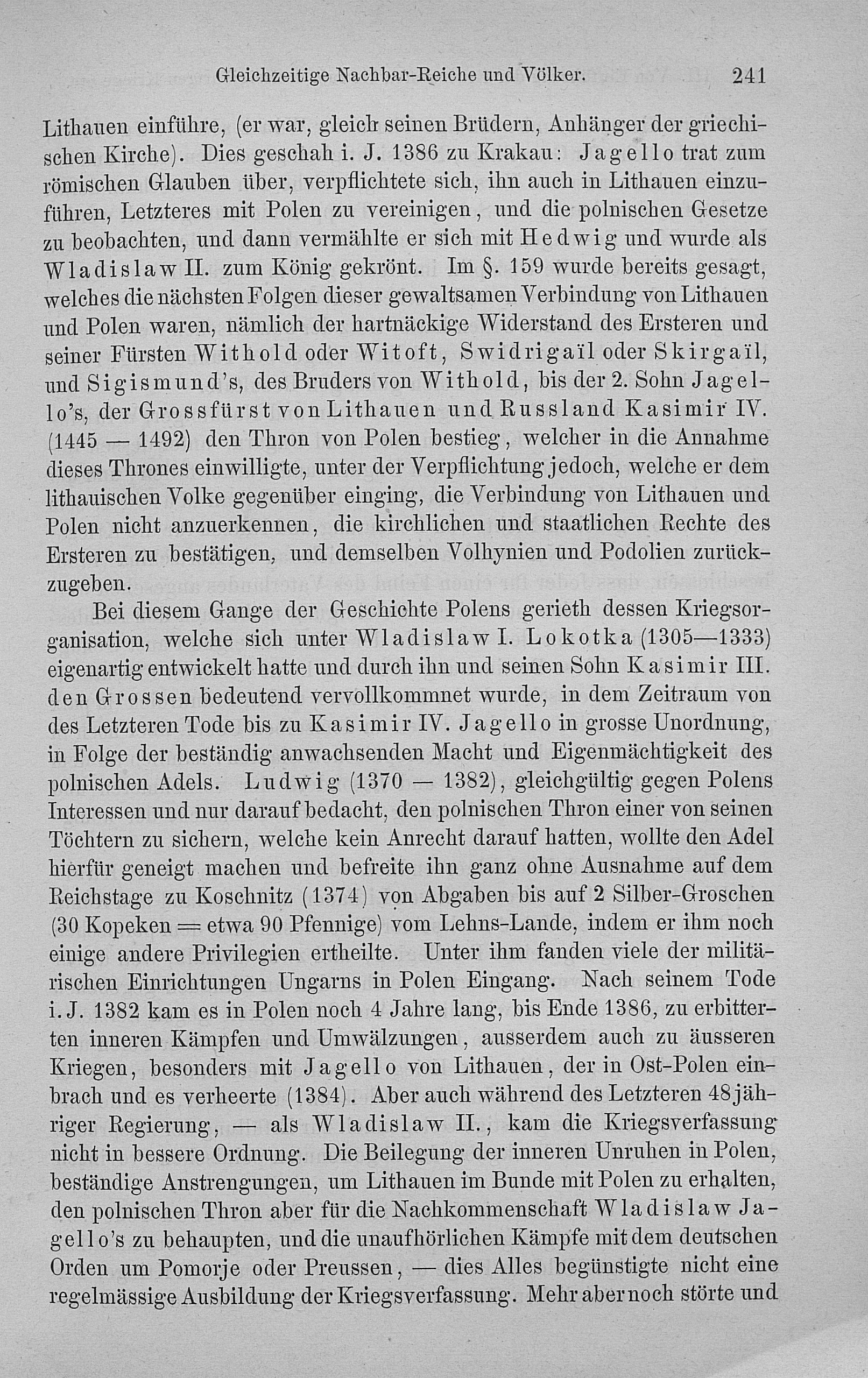 Gleichzeitige Nachbar-Reiche und Völker. 241

Lithauen einführe, (er war, gleich seinen Brüdern, Anhänger der griechischen Kirche). Dies geschah i. J. 1386 zu Krakau: Jagello trat zum römischen Glauben über, verpflichtete sich, ihn auch in Lithauen einzuführen, Letzteres mit Polen zu vereinigen, und die polnischen Gesetze zu beobachten, und dann vermählte er sich mit Hedwig und wurde als Wladislaw II. zum König gekrönt. Im §. 159 wurde bereits gesagt, welches die nächsten Folgen dieser gewaltsamen Verbindung von Lithauen und Polen waren, nämlich der hartnäckige Widerstand des Ersteren und seiner Fürsten Withold oder Witoft, Swidrigaïl oder Skirgaïl, und Sigismund's, des Bruders von Withold, bis der 2. Sohn Jagello's, der Grossfürst von Lithauen und Russland Kasimir IV. (1445 — 1492) den Thron von Polen bestieg, welcher in die Annahme dieses Thrones einwilligte, unter der Verpflichtung jedoch, welche er dem lithauischen Volke gegenüber einging, die Verbindung von Lithauen und Polen nicht anzuerkennen, die kirchlichen und staatlichen Rechte des Ersteren zu bestätigen, und demselben Volhynien und Podolien zurückzugeben.

Bei diesem Gange der Geschichte Polens gerieth dessen Kriegsorganisation, welche sich unter Wladislaw I. Lokotka (1305—1333) eigenartig entwickelt hatte und durch ihn und seinen Sohn Kasimir III. den Grossen bedeutend vervollkommnet wurde, in dem Zeitraum von des Letzteren Tode bis zu Kasimir IV. Jagello in grosse Unordnung, in Folge der beständig anwachsenden Macht und Eigenmächtigkeit des polnischen Adels. Ludwig (1370 — 1382), gleichgültig gegen Polens Interessen und nur darauf bedacht, den polnischen Thron einer von seinen Töchtern zu sichern, welche kein Anrecht darauf hatten, wollte den Adel hierfür geneigt machen und befreite ihn ganz ohne Ausnahme auf dem Reichstage zu Koschnitz (1374) von Abgaben bis auf 2 Silber-Groschen (30 Kopeken = etwa 90 Pfennige) vom Lehns-Lande, indem er ihm noch einige andere Privilegien ertheilte. Unter ihm fanden viele der militärischen Einrichtungen Ungarns in Polen Eingang. Nach seinem Tode i. J. 1382 kam es in Polen noch 4 Jahre lang, bis Ende 1386, zu erbitterten inneren Kämpfen und Umwälzungen, ausserdem auch zu äusseren Kriegen, besonders mit Jagello von Lithauen, der in Ost-Polen einbrach und es verheerte (1384). Aber auch während des Letzteren 48jähriger Regierung, — als Wladislaw II., kam die Kriegsverfassung nicht in bessere Ordnung. Die Beilegung der inneren Unruhen in Polen, beständige Anstrengungen, um Lithauen im Bunde mit Polen zu erhalten, den polnischen Thron aber für die Nachkommenschaft Wladislaw Jagello's zu behaupten, und die unaufhörlichen Kämpfe mit dem deutschen Orden um Pomorje oder Preussen, — dies Alles begünstigte nicht eine regelmässige Ausbildung der Kriegsverfassung. Mehr aber noch störte und